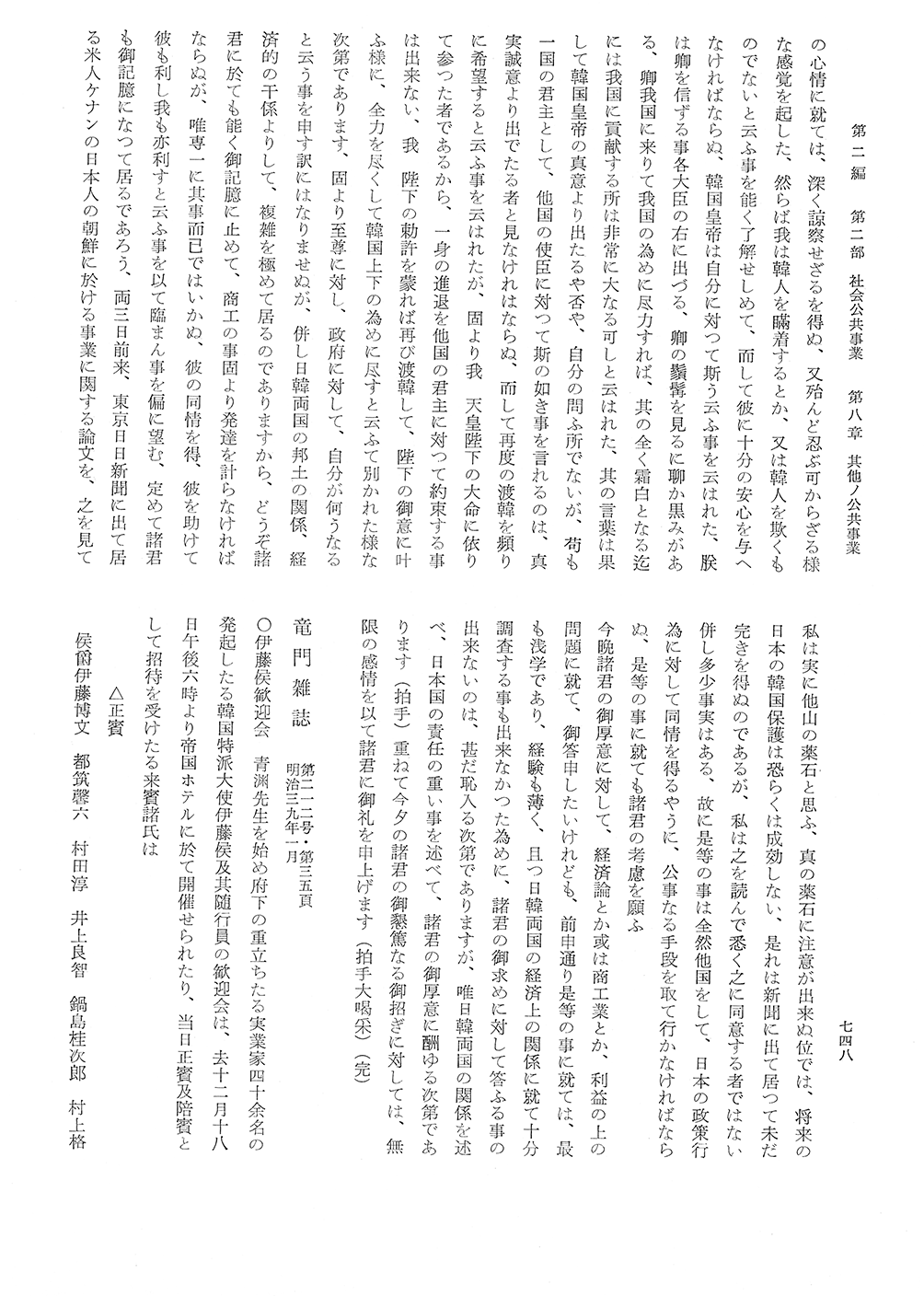 第二編　第二部　社会公共事業　第八章　其他ノ公共事業

七四八

の心情に就ては、深く諒察せざるを得ぬ、又殆んど忍ぶ可からざる様な感覚を起した、然らば我は韓人を瞞着するとか、又は韓人を欺くものでないと云ふ事を能く了解せしめて、而して彼に十分の安心を与へなければならぬ、韓国皇帝は自分に対つて斯う云ふ事を云はれた、朕は卿を信ずる事各大臣の右に出づる、卿の鬚髯を見るに聊か黒みがある、卿我国に来りて我国の為めに尽力すれば、其の全く霜白となる迄には我国に貢献する所は非常に大なる可しと云はれた、其の言葉は果して韓国皇帝の真意より出たるや否や、自分の問ふ所でないが、苟も一国の君主として、他国の使臣に対つて斯の如き事を言れるのは、真実誠意より出でたる者と見なければならぬ、而して再度の渡韓を頻りに希望すると云ふ事を云はれたが、固より我　天皇陛下の大命に依りて参つた者であるから、一身の進退を他国の君主に対つて約束する事は出来ない、我　陛下の勅許を蒙れば再び渡韓して、陛下の御意に叶ふ様に、全力を尽くして韓国上下の為めに尽すと云ふて別かれた様な次第であります、固より至尊に対し、政府に対して、自分が何うなると云う事を申す訳にはなりませぬが、併し日韓両国の邦土の関係、経済的の干係よりして、複雑を極めて居るのでありますから、どうぞ諸君に於ても能く御記臆に止めて、商工の事固より発達を計らなければならぬが、唯専一に其事而已ではいかぬ、彼の同情を得、彼を助けて彼も利し我も亦利すと云ふ事を以て臨まん事を偏に望む、定めて諸君も御記臆になつて居るであろう、両三日前来、東京日日新聞に出て居る米人ケナンの日本人の朝鮮に於ける事業に関する論文を、之を見て私は実に他山の薬石と思ふ、真の薬石に注意が出来ぬ位では、将来の日本の韓国保護は恐らくは成効しない、是れは新聞に出て居つて未だ完きを得ぬのであるが、私は之を読んで悉く之に同意する者ではない併し多少事実はある、故に是等の事は全然他国をして、日本の政策行為に対して同情を得るやうに、公事なる手段を取て行かなければならぬ、是等の事に就ても諸君の考慮を願ふ

今晩諸君の御厚意に対して、経済論とか或は商工業とか、利益の上の問題に就て、御答申したいけれども、前申通り是等の事に就ては、最も浅学であり、経験も薄く、且つ日韓両国の経済上の関係に就て十分調査する事も出来なかつた為めに、諸君の御求めに対して答ふる事の出来ないのは、甚だ恥入る次第でありますが、唯日韓両国の関係を述べ、日本国の責任の重い事を述べて、諸君の御厚意に酬ゆる次第であります（拍手）重ねて今夕の諸君の御懇篤なる御招ぎに対しては、無限の感情を以て諸君に御礼を申上げます（拍手大喝采）（完）

竜門雑誌　第二一二号・第三五頁　明治三九年一月

○伊藤侯歓迎会　青淵先生を始め府下の重立ちたる実業家四十余名の発起したる韓国特派大使伊藤侯及其随行員の歓迎会は、去十二月十八日午後六時より帝国ホテルに於て開催せられたり、当日正賓及陪賓として招待を受けたる来賓諸氏は

△正賓

侯爵伊藤博文　都筑馨六　村田淳　井上良智　鍋島桂次郎　村上格